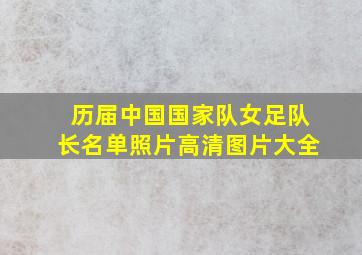 历届中国国家队女足队长名单照片高清图片大全